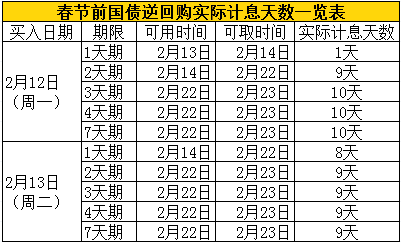 春节前国债逆回购实际计息天数一览表

| 买入日期 | 期限 | 可用时间 | 可取时间 | 实际计息天数 |
|---|---|---|---|---|
| 2月12日（周一） | 1天期 | 2月13日 | 2月14日 | 1天 |
| | 2天期 | 2月14日 | 2月22日 | 9天 |
| | 3天期 | 2月22日 | 2月23日 | 10天 |
| | 4天期 | 2月22日 | 2月23日 | 10天 |
| | 7天期 | 2月22日 | 2月23日 | 10天 |
| 2月13日（周二） | 1天期 | 2月14日 | 2月22日 | 8天 |
| | 2天期 | 2月22日 | 2月23日 | 9天 |
| | 3天期 | 2月22日 | 2月23日 | 9天 |
| | 4天期 | 2月22日 | 2月23日 | 9天 |
| | 7天期 | 2月22日 | 2月23日 | 9天 |